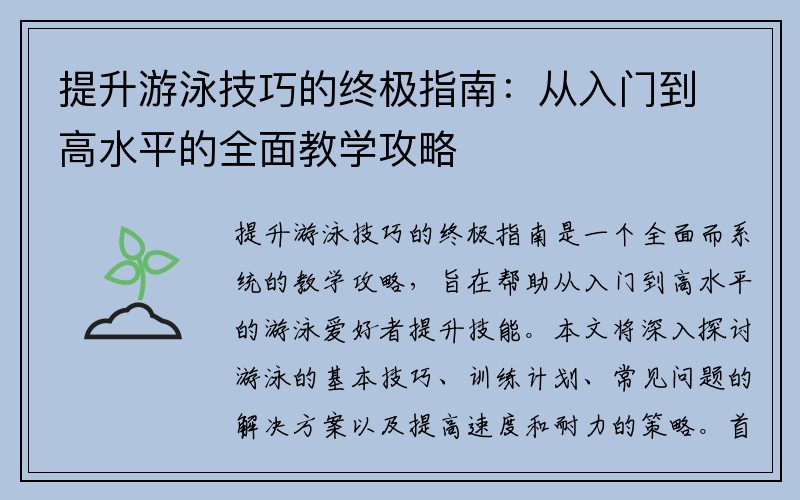 提升游泳技巧的终极指南：从入门到高水平的全面教学攻略

提升游泳技巧的终极指南是一个全面而系统的教学攻略，旨在帮助从入门到高水平的游泳爱好者提升技能。本文将深入探讨游泳的基本技巧、训练计划、常见问题的解决方案以及提高速度和耐力的策略。首